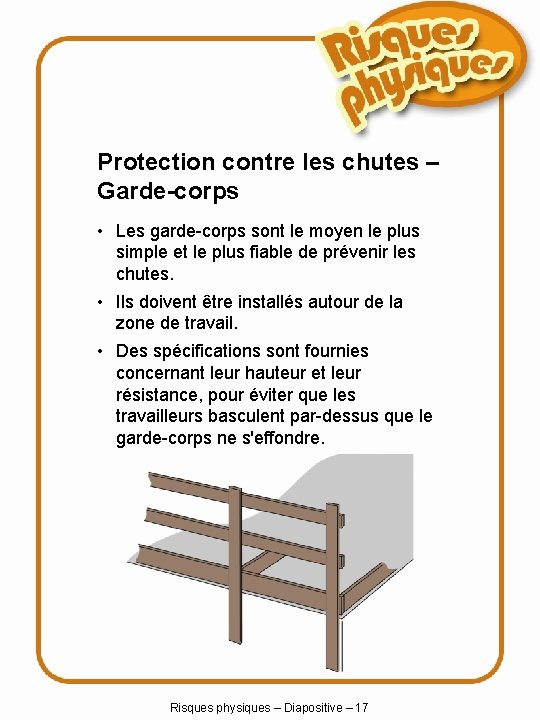 Risques physiques

Protection contre les chutes – Garde-corps

• Les garde-corps sont le moyen le plus simple et le plus fiable de prévenir les chutes.

• Ils doivent être installés autour de la zone de travail.

• Des spécifications sont fournies concernant leur hauteur et leur résistance, pour éviter que les travailleurs basculent par-dessus que le garde-corps ne s'effondre.

Risques physiques – Diapositive – 17